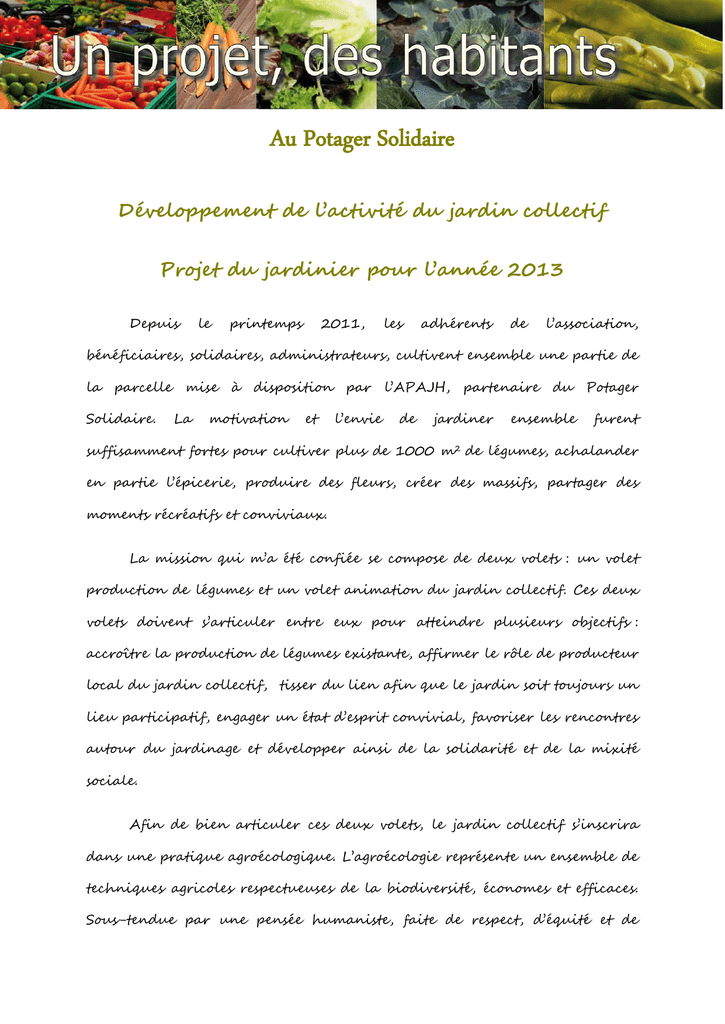 Un projet, des habitants

Au Potager Solidaire

Développement de l'activité du jardin collectif

Projet du jardinier pour l'année 2013

Depuis le printemps 2011, les adhérents de l'association, bénéficiaires, solidaires, administrateurs, cultivent ensemble une partie de la parcelle mise à disposition par l'APAJH, partenaire du Potager Solidaire. La motivation et l'envie de jardiner ensemble furent suffisamment fortes pour cultiver plus de 1000 m² de légumes, achalander en partie l'épicerie, produire des fleurs, créer des massifs, partager des moments récréatifs et conviviaux.

La mission qui m'a été confiée se compose de deux volets : un volet production de légumes et un volet animation du jardin collectif. Ces deux volets doivent s'articuler entre eux pour atteindre plusieurs objectifs : accroître la production de légumes existante, affirmer le rôle de producteur local du jardin collectif, tisser du lien afin que le jardin soit toujours un lieu participatif, engager un état d'esprit convivial, favoriser les rencontres autour du jardinage et développer ainsi de la solidarité et de la mixité sociale.

Afin de bien articuler ces deux volets, le jardin collectif s'inscrira dans une pratique agroécologique. L'agroécologie représente un ensemble de techniques agricoles respectueuses de la biodiversité, économes et efficaces. Sous-tendue par une pensée humaniste, faite de respect, d'équité et de